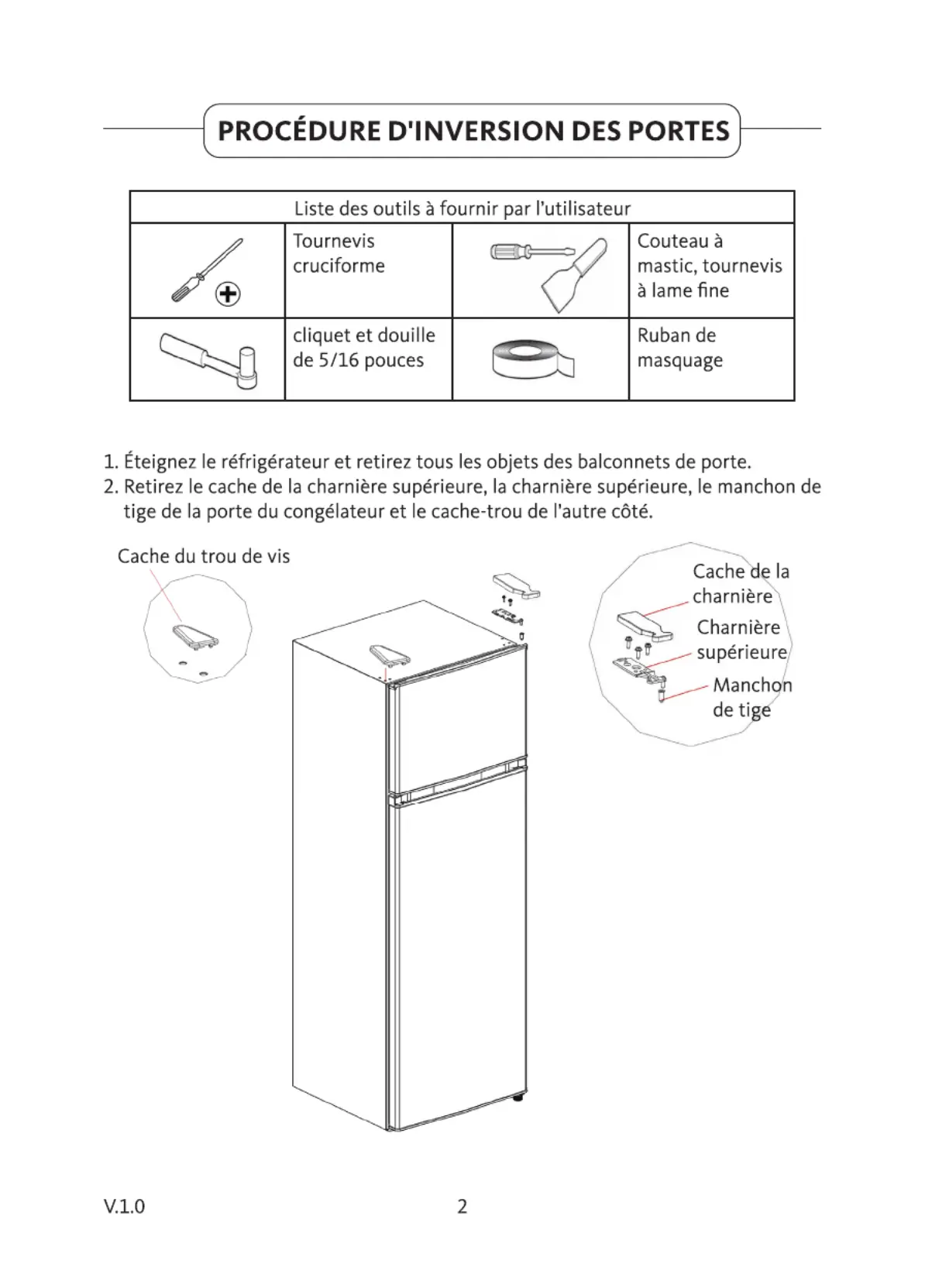 PROCÉDURE D'INVERSION DES PORTES

| Liste des outils à fournir par l'utilisateur | | | |
|---|---|---|---|
| | Tournevis cruciforme | | Couteau à mastic, tournevis à lame fine |
| | cliquet et douille de 5/16 pouces | | Ruban de masquage |

1. Éteignez le réfrigérateur et retirez tous les objets des balconnets de porte.
2. Retirez le cache de la charnière supérieure, la charnière supérieure, le manchon de tige de la porte du congélateur et le cache-trou de l'autre côté.

Cache du trou de vis

Cache de la charnière

Charnière supérieure

Manchon de tige

V.1.0

2